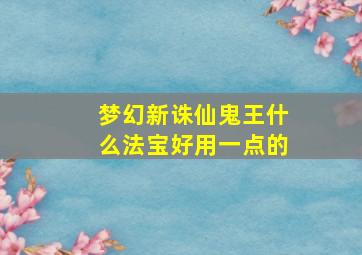 梦幻新诛仙鬼王什么法宝好用一点的